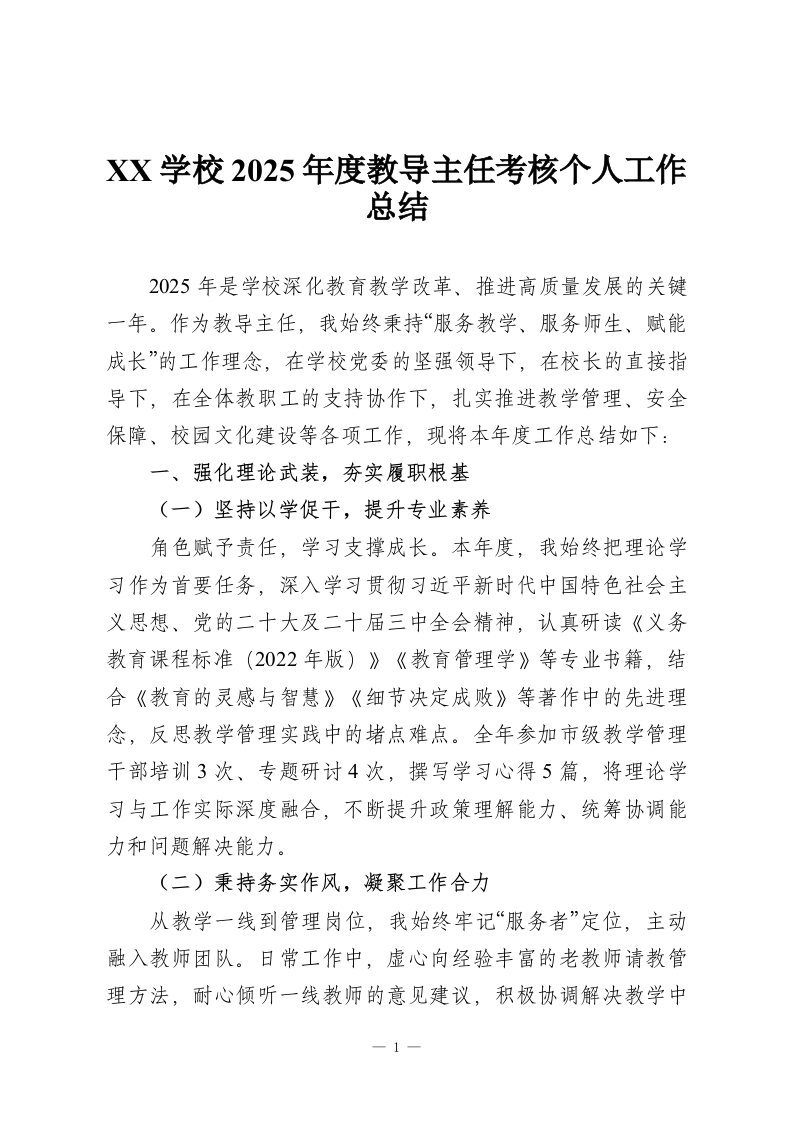 XX 学校 2025 年度教导主任考核个人工作总结

2025 年是学校深化教育教学改革、推进高质量发展的关键一年。作为教导主任，我始终秉持“服务教学、服务师生、赋能成长”的工作理念，在学校党委的坚强领导下，在校长的直接指导下，在全体教职工的支持协作下，扎实推进教学管理、安全保障、校园文化建设等各项工作，现将本年度工作总结如下：

一、强化理论武装，夯实履职根基

（一）坚持以学促干，提升专业素养

角色赋予责任，学习支撑成长。本年度，我始终把理论学习作为首要任务，深入学习贯彻习近平新时代中国特色社会主义思想、党的二十大及二十届三中全会精神，认真研读《义务教育课程标准（2022 年版）》《教育管理学》等专业书籍，结合《教育的灵感与智慧》《细节决定成败》等著作中的先进理念，反思教学管理实践中的堵点难点。全年参加市级教学管理干部培训 3 次、专题研讨 4 次，撰写学习心得 5 篇，将理论学习与工作实际深度融合，不断提升政策理解能力、统筹协调能力和问题解决能力。

（二）秉持务实作风，凝聚工作合力

从教学一线到管理岗位，我始终牢记“服务者”定位，主动融入教师团队。日常工作中，虚心向经验丰富的老教师请教管理方法，耐心倾听一线教师的意见建议，积极协调解决教学中

— 1 —